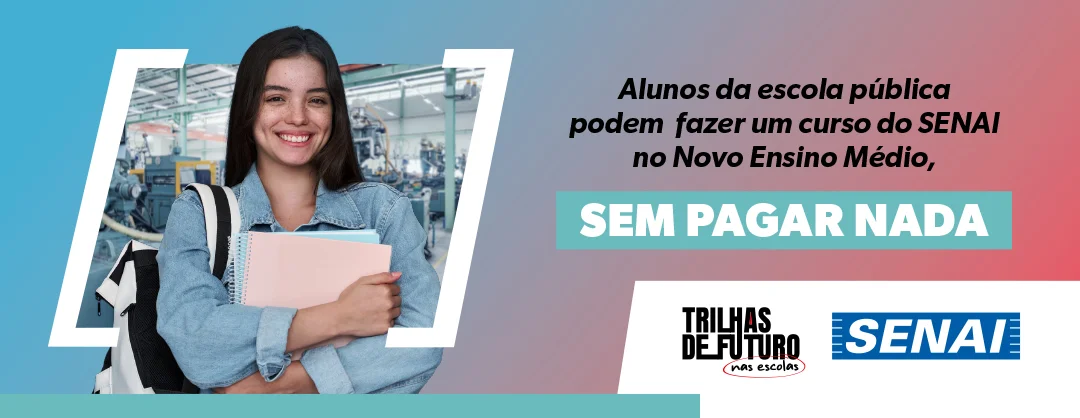 Alunos da escola pública podem fazer um curso do SENAI no Novo Ensino Médio,

SEM PAGAR NADA

TRILHAS DE FUTURO nas escolas

SENAI